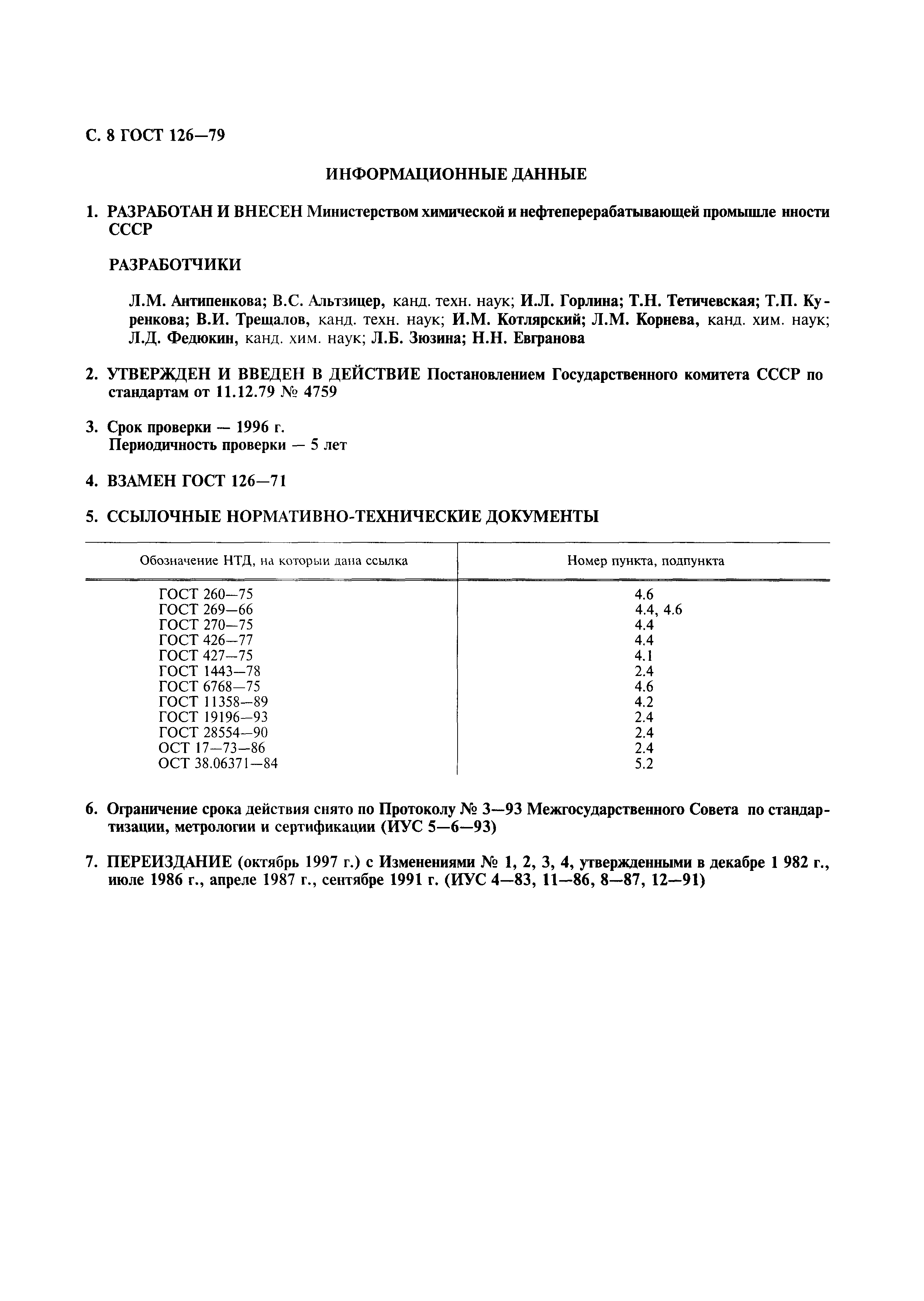 С. 8 ГОСТ 126—79

ИНФОРМАЦИОННЫЕ ДАННЫЕ

1. РАЗРАБОТАН И ВНЕСЕН Министерством химической и нефтеперерабатывающей промышле нности СССР

РАЗРАБОТЧИКИ

Л.М. Антипенкова; В.С. Альтзицер, канд. техн. наук; И.Л. Горлина; Т.Н. Тетичевская; Т.П. Куренкова; В.И. Трещалов, канд. техн. наук; И.М. Котлярский; Л.М. Корнева, канд. хим. наук; Л.Д. Федюкин, канд. хим. наук; Л.Б. Зюзина; Н.Н. Евгранова

2. УТВЕРЖДЕН И ВВЕДЕН В ДЕЙСТВИЕ Постановлением Государственного комитета СССР по стандартам от 11.12.79 № 4759

3. Срок проверки — 1996 г.
Периодичность проверки — 5 лет

4. ВЗАМЕН ГОСТ 126—71

5. ССЫЛОЧНЫЕ НОРМАТИВНО-ТЕХНИЧЕСКИЕ ДОКУМЕНТЫ

| Обозначение НТД, на который дана ссылка | Номер пункта, подпункта |
|---|---|
| ГОСТ 260—75 | 4.6 |
| ГОСТ 269—66 | 4.4, 4.6 |
| ГОСТ 270—75 | 4.4 |
| ГОСТ 426—77 | 4.4 |
| ГОСТ 427—75 | 4.1 |
| ГОСТ 1443—78 | 2.4 |
| ГОСТ 6768—75 | 4.6 |
| ГОСТ 11358—89 | 4.2 |
| ГОСТ 19196—93 | 2.4 |
| ГОСТ 28554—90 | 2.4 |
| ОСТ 17—73—86 | 2.4 |
| ОСТ 38.06371—84 | 5.2 |

6. Ограничение срока действия снято по Протоколу № 3—93 Межгосударственного Совета по стандартизации, метрологии и сертификации (ИУС 5—6—93)

7. ПЕРЕИЗДАНИЕ (октябрь 1997 г.) с Изменениями № 1, 2, 3, 4, утвержденными в декабре 1 982 г., июле 1986 г., апреле 1987 г., сентябре 1991 г. (ИУС 4—83, 11—86, 8—87, 12—91)